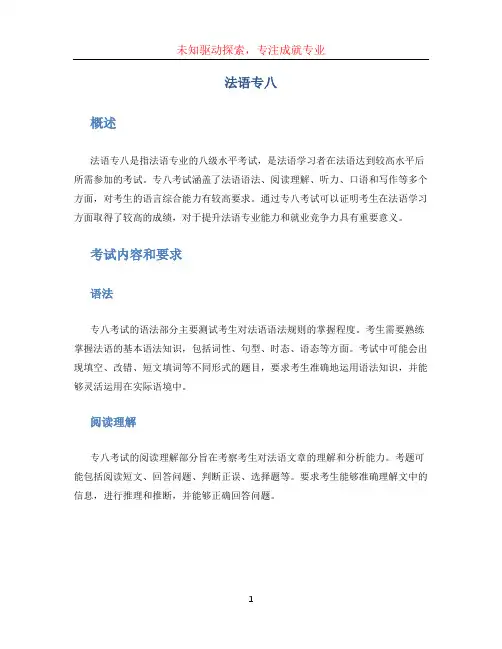 未知驱动探索，专注成就专业

法语专八

概述

法语专八是指法语专业的八级水平考试，是法语学习者在法语达到较高水平后所需参加的考试。专八考试涵盖了法语语法、阅读理解、听力、口语和写作等多个方面，对考生的语言综合能力有较高要求。通过专八考试可以证明考生在法语学习方面取得了较高的成绩，对于提升法语专业能力和就业竞争力具有重要意义。

考试内容和要求

语法

专八考试的语法部分主要测试考生对法语语法规则的掌握程度。考生需要熟练掌握法语的基本语法知识，包括词性、句型、时态、语态等方面。考试中可能会出现填空、改错、短文填词等不同形式的题目，要求考生准确地运用语法知识，并能够灵活运用在实际语境中。

阅读理解

专八考试的阅读理解部分旨在考察考生对法语文章的理解和分析能力。考题可能包括阅读短文、回答问题、判断正误、选择题等。要求考生能够准确理解文中的信息，进行推理和推断，并能够正确回答问题。

1